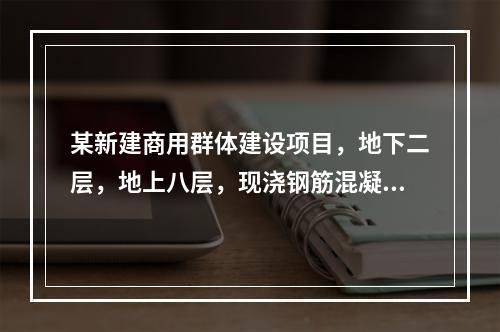 某新建商用群体建设项目，地下二层，地上八层，现浇钢筋混凝...